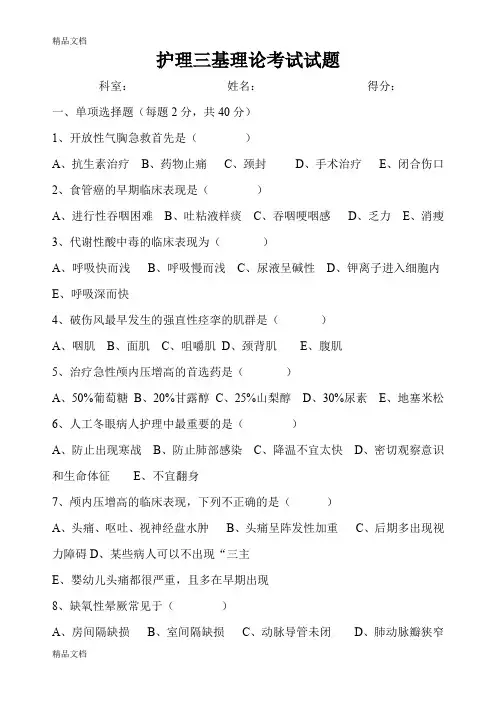 精品文档

护理三基理论考试试题

科室： 姓名： 得分：

一、单项选择题（每题 2 分，共 40 分）

1、开放性气胸急救首先是（ ）

A、抗生素治疗 B、药物止痛 C、颈封 D、手术治疗 E、闭合伤口

2、食管癌的早期临床表现是（ ）

A、进行性吞咽困难 B、吐粘液样痰 C、吞咽哽咽感 D、乏力 E、消瘦

3、代谢性酸中毒的临床表现为（ ）

A、呼吸快而浅 B、呼吸慢而浅 C、尿液呈碱性 D、钾离子进入细胞内 E、呼吸深而快

4、破伤风最早发生的强直性痉挛的肌群是（ ）

A、咽肌 B、面肌 C、咀嚼肌 D、颈背肌 E、腹肌

5、治疗急性颅内压增高的首选药是（ ）

A、50%葡萄糖 B、20%甘露醇 C、25%山梨醇 D、30%尿素 E、地塞米松

6、人工冬眠病人护理中最重要的是（ ）

A、防止出现寒战 B、防止肺部感染 C、降温不宜太快 D、密切观察意识和生命体征 E、不宜翻身

7、颅内压增高的临床表现，下列不正确的是（ ）

A、头痛、呕吐、视神经盘水肿 B、头痛呈阵发性加重 C、后期多出现视力障碍 D、某些病人可以不出现“三主

E、婴幼儿头痛都很严重，且多在早期出现

8、缺氧性晕厥常见于（ ）

A、房间隔缺损 B、室间隔缺损 C、动脉导管未闭 D、肺动脉瓣狭窄

精品文档